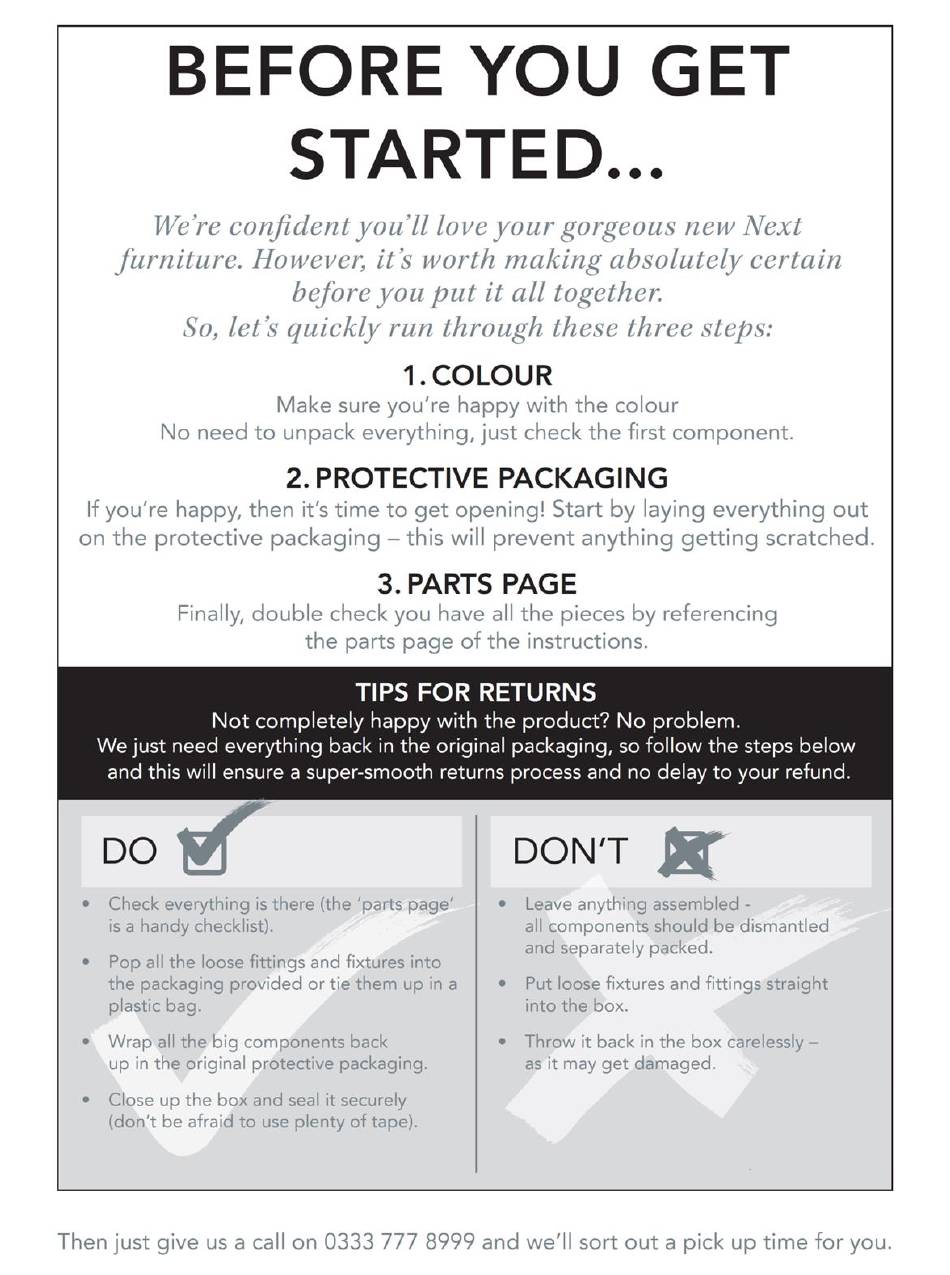 BEFORE YOU GET STARTED...

We're confident you'll love your gorgeous new Next furniture. However, it's worth making absolutely certain before you put it all together.
So, let's quickly run through these three steps:

1. COLOUR
Make sure you're happy with the colour
No need to unpack everything, just check the first component.

2. PROTECTIVE PACKAGING
If you're happy, then it's time to get opening! Start by laying everything out on the protective packaging – this will prevent anything getting scratched.

3. PARTS PAGE
Finally, double check you have all the pieces by referencing the parts page of the instructions.

TIPS FOR RETURNS
Not completely happy with the product? No problem.
We just need everything back in the original packaging, so follow the steps below and this will ensure a super-smooth returns process and no delay to your refund.

DO

• Check everything is there (the 'parts page' is a handy checklist).
• Pop all the loose fittings and fixtures into the packaging provided or tie them up in a plastic bag.
• Wrap all the big components back up in the original protective packaging.
• Close up the box and seal it securely (don't be afraid to use plenty of tape).

DON'T

• Leave anything assembled - all components should be dismantled and separately packed.
• Put loose fixtures and fittings straight into the box.
• Throw it back in the box carelessly – as it may get damaged.

Then just give us a call on 0333 777 8999 and we'll sort out a pick up time for you.